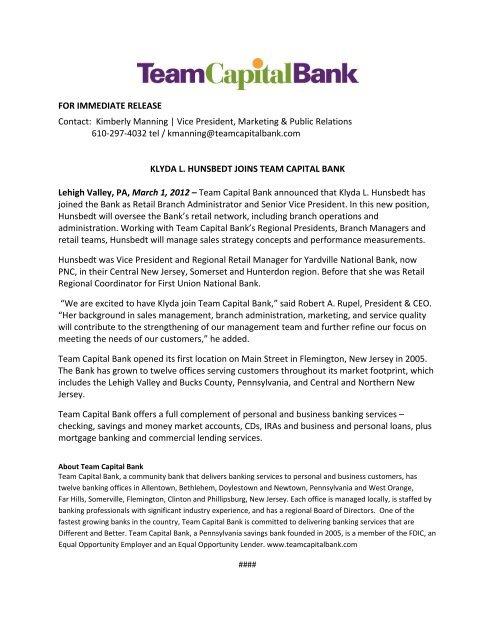 TeamCapitalBank

FOR IMMEDIATE RELEASE

Contact: Kimberly Manning | Vice President, Marketing & Public Relations
610-297-4032 tel / kmanning@teamcapitalbank.com

KLYDA L. HUNSBEDT JOINS TEAM CAPITAL BANK

Lehigh Valley, PA, March 1, 2012 – Team Capital Bank announced that Klyda L. Hunsbedt has joined the Bank as Retail Branch Administrator and Senior Vice President. In this new position, Hunsbedt will oversee the Bank's retail network, including branch operations and administration. Working with Team Capital Bank's Regional Presidents, Branch Managers and retail teams, Hunsbedt will manage sales strategy concepts and performance measurements.

Hunsbedt was Vice President and Regional Retail Manager for Yardville National Bank, now PNC, in their Central New Jersey, Somerset and Hunterdon region. Before that she was Retail Regional Coordinator for First Union National Bank.

"We are excited to have Klyda join Team Capital Bank," said Robert A. Rupel, President & CEO. "Her background in sales management, branch administration, marketing, and service quality will contribute to the strengthening of our management team and further refine our focus on meeting the needs of our customers," he added.

Team Capital Bank opened its first location on Main Street in Flemington, New Jersey in 2005. The Bank has grown to twelve offices serving customers throughout its market footprint, which includes the Lehigh Valley and Bucks County, Pennsylvania, and Central and Northern New Jersey.

Team Capital Bank offers a full complement of personal and business banking services – checking, savings and money market accounts, CDs, IRAs and business and personal loans, plus mortgage banking and commercial lending services.

About Team Capital Bank
Team Capital Bank, a community bank that delivers banking services to personal and business customers, has twelve banking offices in Allentown, Bethlehem, Doylestown and Newtown, Pennsylvania and West Orange, Far Hills, Somerville, Flemington, Clinton and Phillipsburg, New Jersey. Each office is managed locally, is staffed by banking professionals with significant industry experience, and has a regional Board of Directors. One of the fastest growing banks in the country, Team Capital Bank is committed to delivering banking services that are Different and Better. Team Capital Bank, a Pennsylvania savings bank founded in 2005, is a member of the FDIC, an Equal Opportunity Employer and an Equal Opportunity Lender. www.teamcapitalbank.com

####